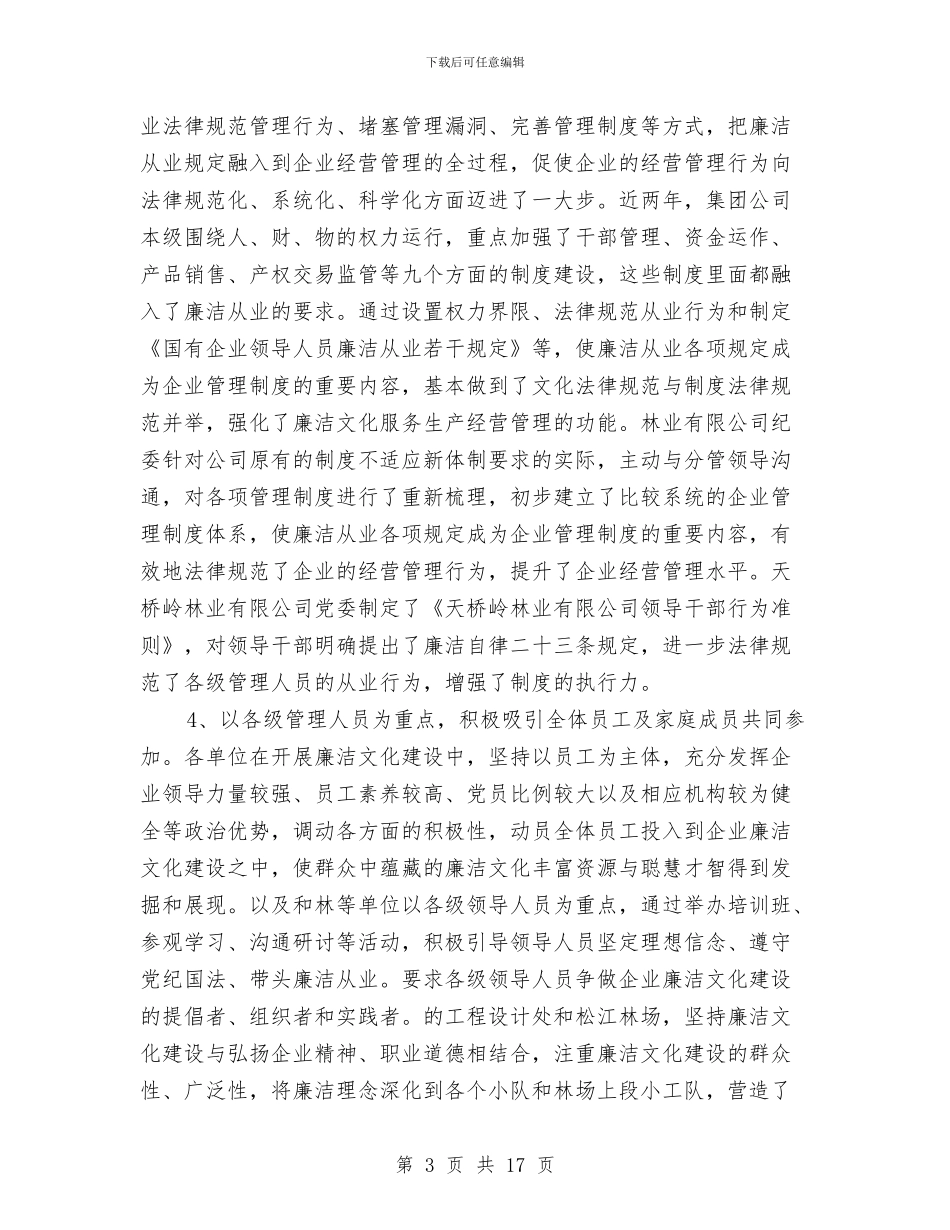 下载后可任意编辑

业法律规范管理行为、堵塞管理漏洞、完善管理制度等方式，把廉洁从业规定融入到企业经营管理的全过程，促使企业的经营管理行为向法律规范化、系统化、科学化方面迈进了一大步。近两年，集团公司本级围绕人、财、物的权力运行，重点加强了干部管理、资金运作、产品销售、产权交易监管等九个方面的制度建设，这些制度里面都融入了廉洁从业的要求。通过设置权力界限、法律规范从业行为和制定《国有企业领导人员廉洁从业若干规定》等，使廉洁从业各项规定成为企业管理制度的重要内容，基本做到了文化法律规范与制度法律规范并举，强化了廉洁文化服务生产经营管理的功能。林业有限公司纪委针对公司原有的制度不适应新体制要求的实际，主动与分管领导沟通，对各项管理制度进行了重新梳理，初步建立了比较系统的企业管理制度体系，使廉洁从业各项规定成为企业管理制度的重要内容，有效地法律规范了企业的经营管理行为，提升了企业经营管理水平。天桥岭林业有限公司党委制定了《天桥岭林业有限公司领导干部行为准则》，对领导干部明确提出了廉洁自律二十三条规定，进一步法律规范了各级管理人员的从业行为，增强了制度的执行力。

4、以各级管理人员为重点，积极吸引全体员工及家庭成员共同参加。各单位在开展廉洁文化建设中，坚持以员工为主体，充分发挥企业领导力量较强、员工素养较高、党员比例较大以及相应机构较为健全等政治优势，调动各方面的积极性，动员全体员工投入到企业廉洁文化建设之中，使群众中蕴藏的廉洁文化丰富资源与聪慧才智得到发掘和展现。以及和林等单位以各级领导人员为重点，通过举办培训班、参观学习、沟通研讨等活动，积极引导领导人员坚定理想信念、遵守党纪国法、带头廉洁从业。要求各级领导人员争做企业廉洁文化建设的提倡者、组织者和实践者。的工程设计处和松江林场，坚持廉洁文化建设与弘扬企业精神、职业道德相结合，注重廉洁文化建设的群众性、广泛性，将廉洁理念深化到各个小队和林场上段小工队，营造了

第 3 页 共 17 页